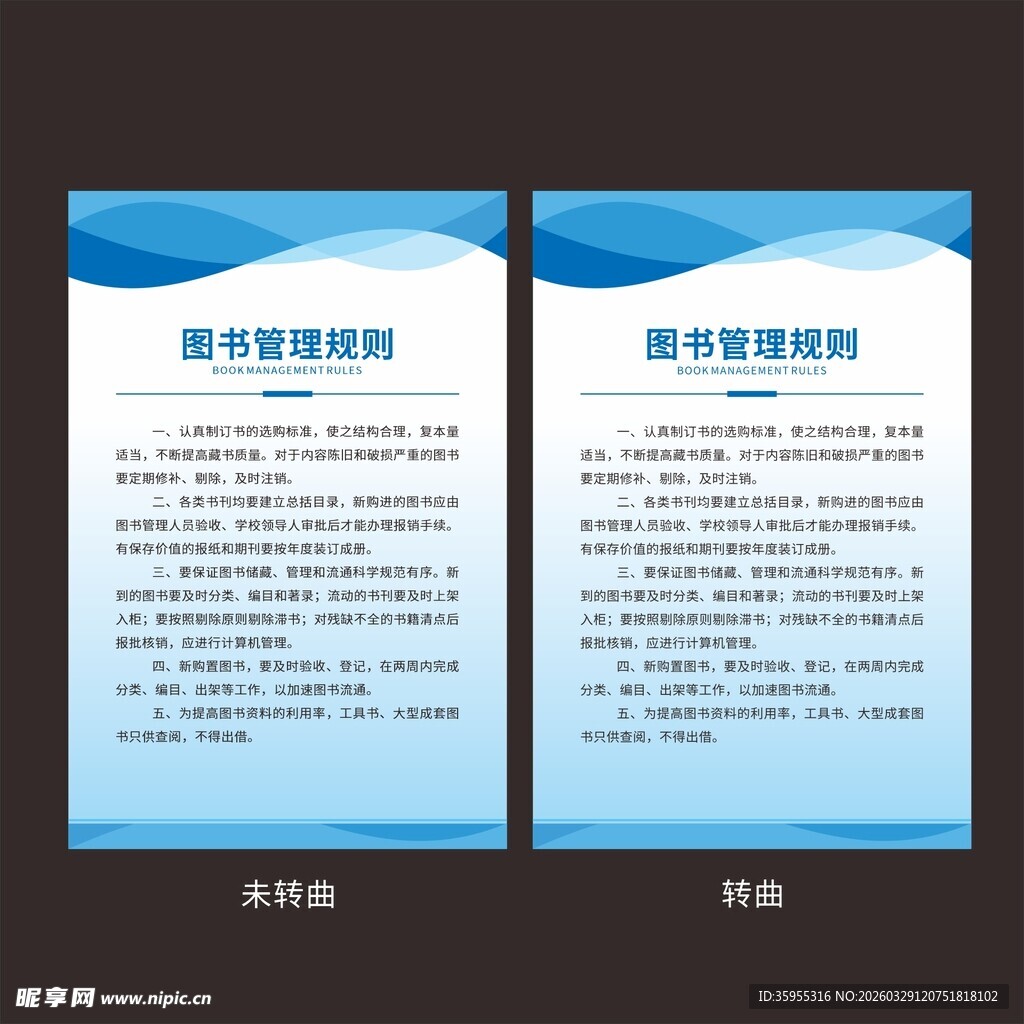 图书管理规则
BOOK MANAGEMENT RULES

一、认真制订书的选购标准，使之结构合理，复本量适当，不断提高藏书质量。对于内容陈旧和破损严重的图书要定期修补、剔除，及时注销。

二、各类书刊均要建立总括目录，新购进的图书应由图书管理人员验收、学校领导人审批后才能办理报销手续。有保存价值的报纸和期刊要按年度装订成册。

三、要保证图书储藏、管理和流通科学规范有序。新到的图书要及时分类、编目和著录；流动的书刊要及时上架入柜；要按照剔除原则剔除滞书；对残缺不全的书籍清点后报批核销，应进行计算机管理。

四、新购置图书，要及时验收、登记，在两周内完成分类、编目、出架等工作，以加速图书流通。

五、为提高图书资料的利用率，工具书、大型成套图书只供查阅，不得出借。

未转曲

图书管理规则
BOOK MANAGEMENT RULES

一、认真制订书的选购标准，使之结构合理，复本量适当，不断提高藏书质量。对于内容陈旧和破损严重的图书要定期修补、剔除，及时注销。

二、各类书刊均要建立总括目录，新购进的图书应由图书管理人员验收、学校领导人审批后才能办理报销手续。有保存价值的报纸和期刊要按年度装订成册。

三、要保证图书储藏、管理和流通科学规范有序。新到的图书要及时分类、编目和著录；流动的书刊要及时上架入柜；要按照剔除原则剔除滞书；对残缺不全的书籍清点后报批核销，应进行计算机管理。

四、新购置图书，要及时验收、登记，在两周内完成分类、编目、出架等工作，以加速图书流通。

五、为提高图书资料的利用率，工具书、大型成套图书只供查阅，不得出借。

转曲

昵享网 www.nipic.cn
ID:35955316 NO:20260329120751818102